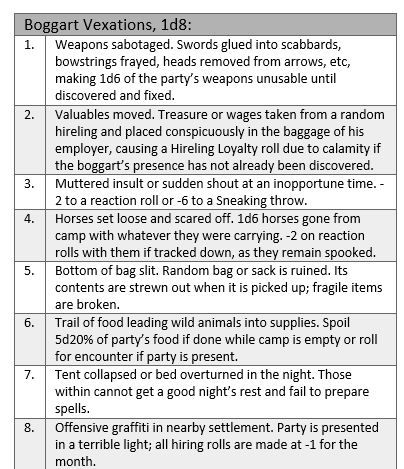 | Boggart Vexations, 1d8: | |
|---|---|
| 1. | Weapons sabotaged. Swords glued into scabbards, bowstrings frayed, heads removed from arrows, etc, making 1d6 of the party's weapons unusable until discovered and fixed. |
| 2. | Valuables moved. Treasure or wages taken from a random hireling and placed conspicuously in the baggage of his employer, causing a Hireling Loyalty roll due to calamity if the boggart's presence has not already been discovered. |
| 3. | Muttered insult or sudden shout at an inopportune time. -2 to a reaction roll or -6 to a Sneaking throw. |
| 4. | Horses set loose and scared off. 1d6 horses gone from camp with whatever they were carrying. -2 on reaction rolls with them if tracked down, as they remain spooked. |
| 5. | Bottom of bag slit. Random bag or sack is ruined. Its contents are strewn out when it is picked up; fragile items are broken. |
| 6. | Trail of food leading wild animals into supplies. Spoil 5d20% of party's food if done while camp is empty or roll for encounter if party is present. |
| 7. | Tent collapsed or bed overturned in the night. Those within cannot get a good night's rest and fail to prepare spells. |
| 8. | Offensive graffiti in nearby settlement. Party is presented in a terrible light; all hiring rolls are made at -1 for the month. |